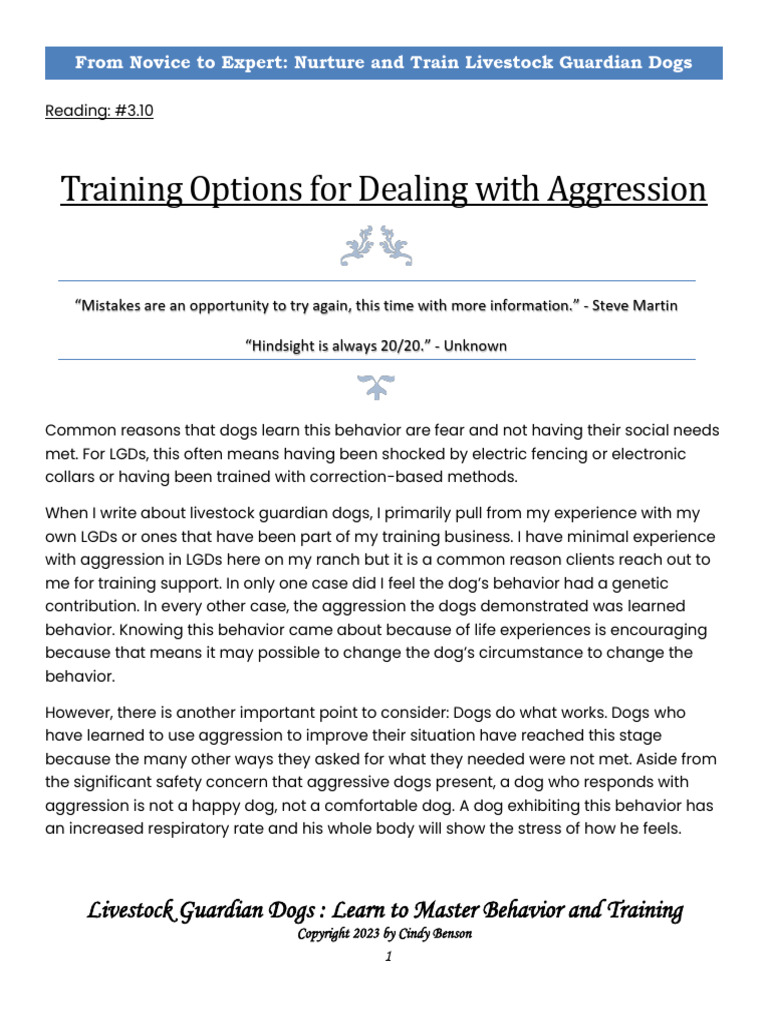 From Novice to Expert: Nurture and Train Livestock Guardian Dogs

Reading: #3.10

Training Options for Dealing with Aggression

“Mistakes are an opportunity to try again, this time with more information.” - Steve Martin

“Hindsight is always 20/20.” - Unknown

Common reasons that dogs learn this behavior are fear and not having their social needs met. For LGDs, this often means having been shocked by electric fencing or electronic collars or having been trained with correction-based methods.

When I write about livestock guardian dogs, I primarily pull from my experience with my own LGDs or ones that have been part of my training business. I have minimal experience with aggression in LGDs here on my ranch but it is a common reason clients reach out to me for training support. In only one case did I feel the dog’s behavior had a genetic contribution. In every other case, the aggression the dogs demonstrated was learned behavior. Knowing this behavior came about because of life experiences is encouraging because that means it may possible to change the dog’s circumstance to change the behavior.

However, there is another important point to consider: Dogs do what works. Dogs who have learned to use aggression to improve their situation have reached this stage because the many other ways they asked for what they needed were not met. Aside from the significant safety concern that aggressive dogs present, a dog who responds with aggression is not a happy dog, not a comfortable dog. A dog exhibiting this behavior has an increased respiratory rate and his whole body will show the stress of how he feels.

Livestock Guardian Dogs : Learn to Master Behavior and Training
Copyright 2023 by Cindy Benson
1